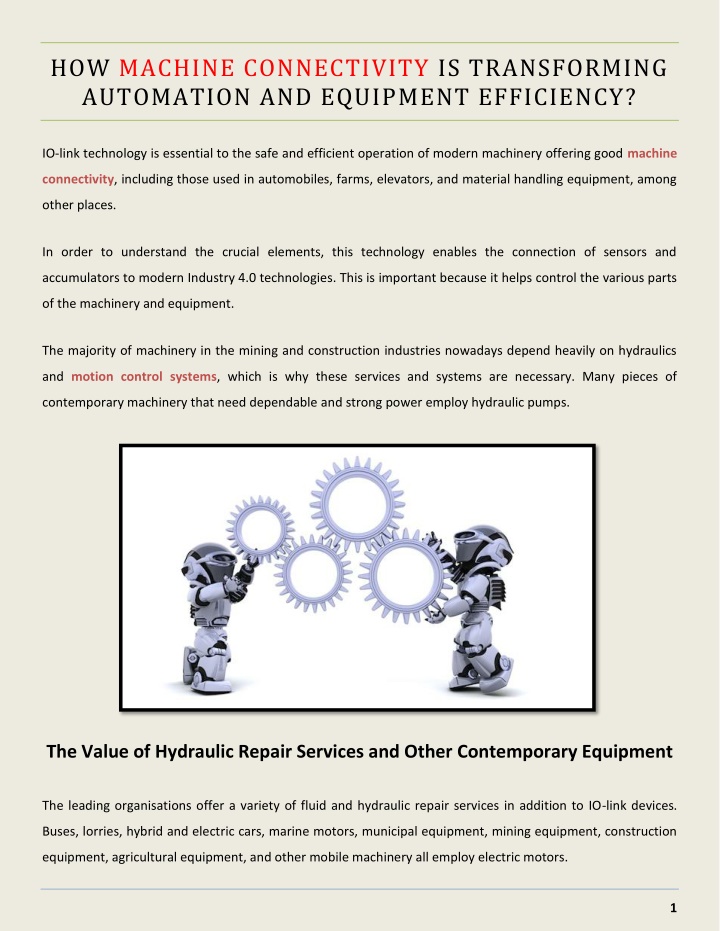 HOW MACHINE CONNECTIVITY IS TRANSFORMING AUTOMATION AND EQUIPMENT EFFICIENCY?

IO-link technology is essential to the safe and efficient operation of modern machinery offering good machine connectivity, including those used in automobiles, farms, elevators, and material handling equipment, among other places.

In order to understand the crucial elements, this technology enables the connection of sensors and accumulators to modern Industry 4.0 technologies. This is important because it helps control the various parts of the machinery and equipment.

The majority of machinery in the mining and construction industries nowadays depend heavily on hydraulics and motion control systems, which is why these services and systems are necessary. Many pieces of contemporary machinery that need dependable and strong power employ hydraulic pumps.

The Value of Hydraulic Repair Services and Other Contemporary Equipment

The leading organisations offer a variety of fluid and hydraulic repair services in addition to IO-link devices. Buses, lorries, hybrid and electric cars, marine motors, municipal equipment, mining equipment, construction equipment, agricultural equipment, and other mobile machinery all employ electric motors.

1